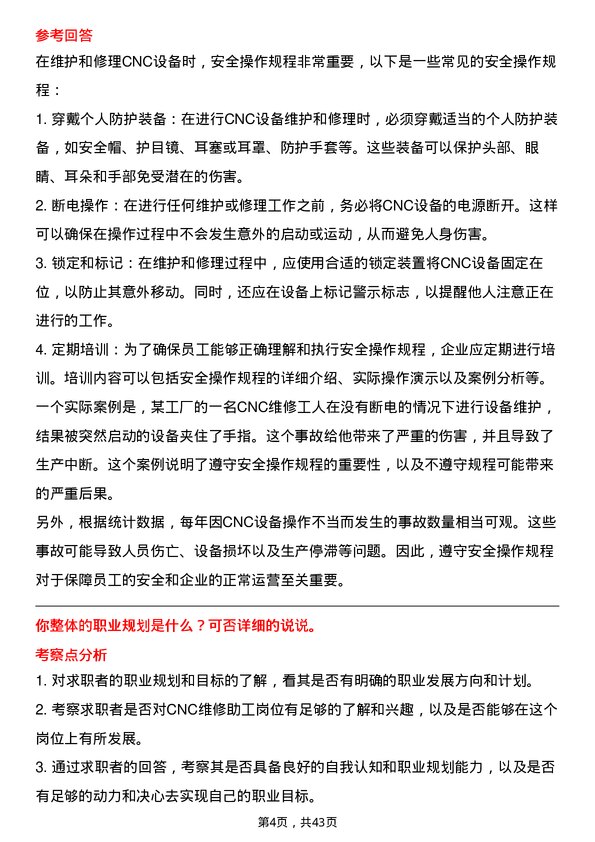 参考回答

在维护和修理CNC设备时，安全操作规程非常重要，以下是一些常见的安全操作规程：

1. 穿戴个人防护装备：在进行CNC设备维护和修理时，必须穿戴适当的个人防护装备，如安全帽、护目镜、耳塞或耳罩、防护手套等。这些装备可以保护头部、眼睛、耳朵和手部免受潜在的伤害。

2. 断电操作：在进行任何维护或修理工作之前，务必将CNC设备的电源断开。这样可以确保在操作过程中不会发生意外的启动或运动，从而避免人身伤害。

3. 锁定和标记：在维护和修理过程中，应使用合适的锁定装置将CNC设备固定在位，以防止其意外移动。同时，还应在设备上标记警示标志，以提醒他人注意正在进行的工作。

4. 定期培训：为了确保员工能够正确理解和执行安全操作规程，企业应定期进行培训。培训内容可以包括安全操作规程的详细介绍、实际操作演示以及案例分析等。

一个实际案例是，某工厂的一名CNC维修工人在没有断电的情况下进行设备维护，结果被突然启动的设备夹住了手指。这个事故给他带来了严重的伤害，并且导致了生产中断。这个案例说明了遵守安全操作规程的重要性，以及不遵守规程可能带来的严重后果。

另外，根据统计数据，每年因CNC设备操作不当而发生的事故数量相当可观。这些事故可能导致人员伤亡、设备损坏以及生产停滞等问题。因此，遵守安全操作规程对于保障员工的安全和企业的正常运营至关重要。

你整体的职业规划是什么？可否详细的说说。

考察点分析

1. 对求职者的职业规划和目标的了解，看其是否有明确的职业发展方向和计划。

2. 考察求职者是否对CNC维修助工岗位有足够的了解和兴趣，以及是否能够在这个岗位上有所发展。

3. 通过求职者的回答，考察其是否具备良好的自我认知和职业规划能力，以及是否有足够的动力和决心去实现自己的职业目标。

第4页，共43页